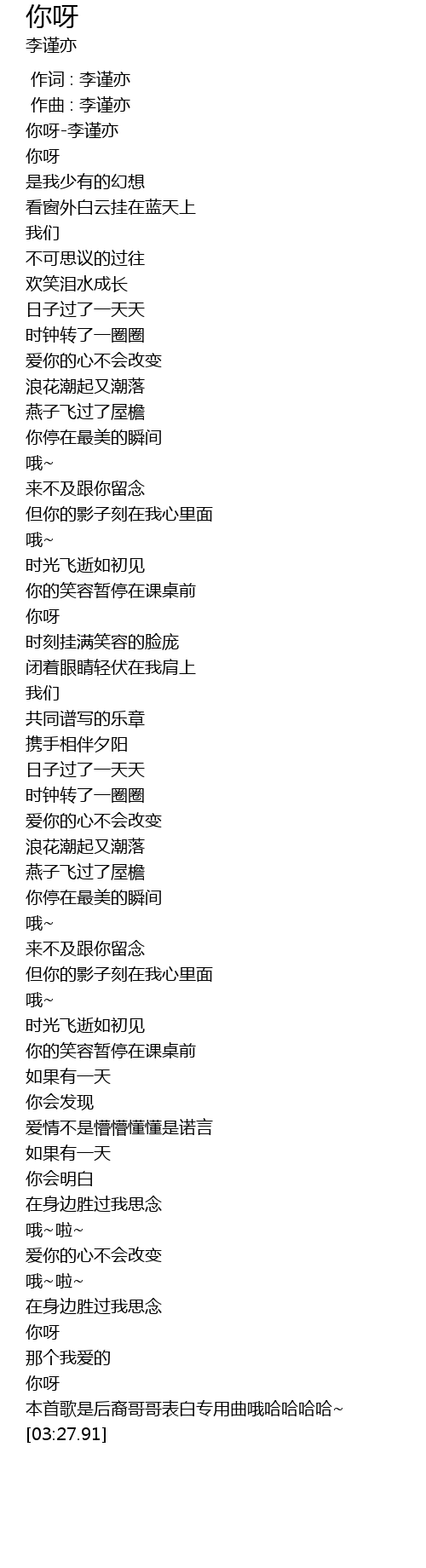 你呀
李谨亦

作词 : 李谨亦
作曲 : 李谨亦
你呀-李谨亦
你呀
是我少有的幻想
看窗外白云挂在蓝天上
我们
不可思议的过往
欢笑泪水成长
日子过了一天天
时钟转了一圈圈
爱你的心不会改变
浪花潮起又潮落
燕子飞过了屋檐
你停在最美的瞬间
哦~
来不及跟你留念
但你的影子刻在我心里面
哦~
时光飞逝如初见
你的笑容暂停在课桌前
你呀
时刻挂满笑容的脸庞
闭着眼睛轻伏在我肩上
我们
共同谱写的乐章
携手相伴夕阳
日子过了一天天
时钟转了一圈圈
爱你的心不会改变
浪花潮起又潮落
燕子飞过了屋檐
你停在最美的瞬间
哦~
来不及跟你留念
但你的影子刻在我心里面
哦~
时光飞逝如初见
你的笑容暂停在课桌前
如果有一天
你会发现
爱情不是懵懵懂懂是诺言
如果有一天
你会明白
在身边胜过我思念
哦~啦~
爱你的心不会改变
哦~啦~
在身边胜过我思念
你呀
那个我爱的
你呀
本首歌是后裔哥哥表白专用曲哦哈哈哈哈~
[03:27.91]